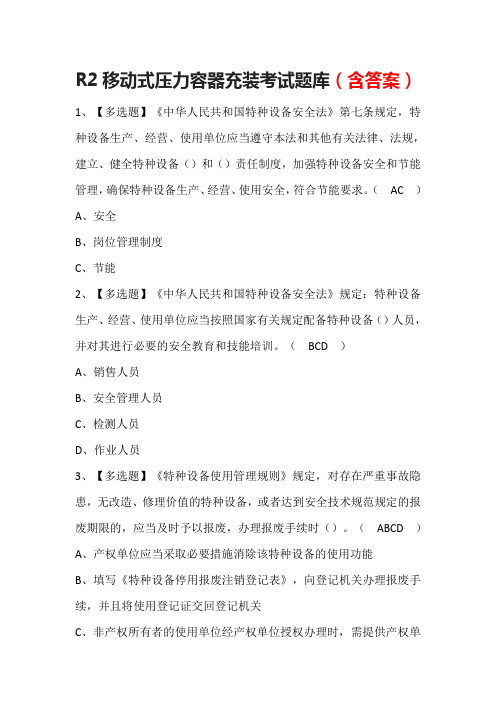 R2 移动式压力容器充装考试题库（含答案）

1、【多选题】《中华人民共和国特种设备安全法》第七条规定，特种设备生产、经营、使用单位应当遵守本法和其他有关法律、法规，建立、健全特种设备（）和（）责任制度，加强特种设备安全和节能管理，确保特种设备生产、经营、使用安全，符合节能要求。（ AC ）

A、安全

B、岗位管理制度

C、节能

2、【多选题】《中华人民共和国特种设备安全法》规定：特种设备生产、经营、使用单位应当按照国家有关规定配备特种设备（）人员，并对其进行必要的安全教育和技能培训。（ BCD ）

A、销售人员

B、安全管理人员

C、检测人员

D、作业人员

3、【多选题】《特种设备使用管理规则》规定，对存在严重事故隐患，无改造、修理价值的特种设备，或者达到安全技术规范规定的报废期限的，应当及时予以报废，办理报废手续时（）。（ ABCD ）

A、产权单位应当采取必要措施消除该特种设备的使用功能

B、填写《特种设备停用报废注销登记表》，向登记机关办理报废手续，并且将使用登记证交回登记机关

C、非产权所有者的使用单位经产权单位授权办理时，需提供产权单